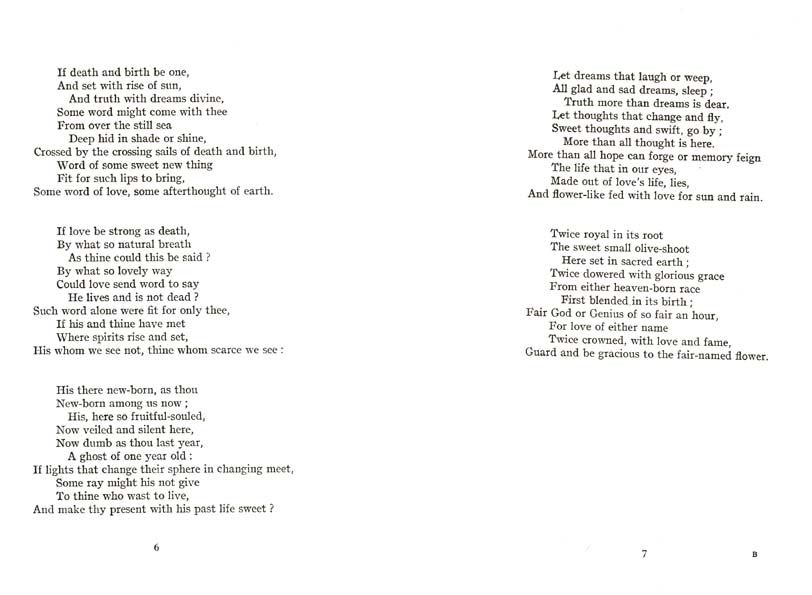 If death and birth be one,
And set with rise of sun,
And truth with dreams divine,
Some word might come with thee
From over the still sea
Deep hid in shade or shine,
Crossed by the crossing sails of death and birth,
Word of some sweet new thing
Fit for such lips to bring,
Some word of love, some afterthought of earth.

If love be strong as death,
By what so natural breath
As thine could this be said ?
By what so lovely way
Could love send word to say
He lives and is not dead ?
Such word alone were fit for only thee,
If his and thine have met
Where spirits rise and set,
His whom we see not, thine whom scarce we see :

His there new-born, as thou
New-born among us now ;
His, here so fruitful-souled,
Now veiled and silent here,
Now dumb as thou last year,
A ghost of one year old :
If lights that change their sphere in changing meet,
Some ray might his not give
To thine who wast to live,
And make thy present with his past life sweet ?

6

Let dreams that laugh or weep,
All glad and sad dreams, sleep ;
Truth more than dreams is dear.
Let thoughts that change and fly,
Sweet thoughts and swift, go by ;
More than all thought is here.
More than all hope can forge or memory feign
The life that in our eyes,
Made out of love's life, lies,
And flower-like fed with love for sun and rain.

Twice royal in its root
The sweet small olive-shoot
Here set in sacred earth ;
Twice dowered with glorious grace
From either heaven-born race
First blended in its birth ;
Fair God or Genius of so fair an hour,
For love of either name
Twice crowned, with love and fame,
Guard and be gracious to the fair-named flower.

7

B